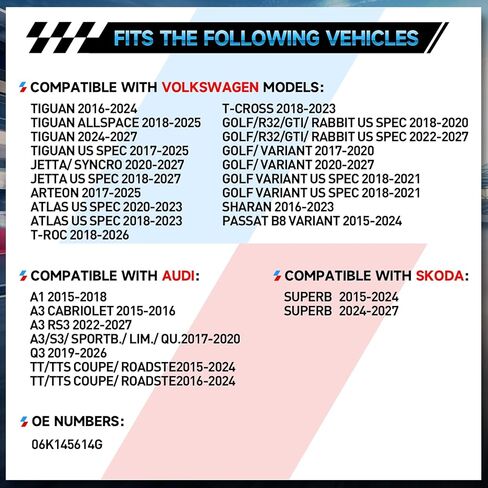 FITS THE FOLLOWING VEHICLES

COMPATIBLE WITH VOLKSWAGEN MODELS:

TIGUAN 2016-2024
TIGUAN ALLSPACE 2018-2025
TIGUAN 2024-2027
TIGUAN US SPEC 2017-2025
JETTA/ SYNCRO 2020-2027
JETTA US SPEC 2018-2027
ARTEON 2017-2025
ATLAS US SPEC 2020-2023
ATLAS US SPEC 2018-2023
T-ROC 2018-2026

T-CROSS 2018-2023
GOLF/R32/GTI/ RABBIT US SPEC 2018-2020
GOLF/R32/GTI/ RABBIT US SPEC 2022-2027
GOLF/ VARIANT 2017-2020
GOLF/ VARIANT 2020-2027
GOLF VARIANT US SPEC 2018-2021
GOLF VARIANT US SPEC 2018-2021
SHARAN 2016-2023
PASSAT B8 VARIANT 2015-2024

COMPATIBLE WITH AUDI:

A1 2015-2018
A3 CABRIOLET 2015-2016
A3 RS3 2022-2027
A3/S3/ SPORTB./ LIM./ QU.2017-2020
Q3 2019-2026
TT/TTS COUPE/ ROADSTE2015-2024
TT/TTS COUPE/ ROADSTE2016-2024

COMPATIBLE WITH SKODA:

SUPERB 2015-2024
SUPERB 2024-2027

OE NUMBERS:

06K145614G